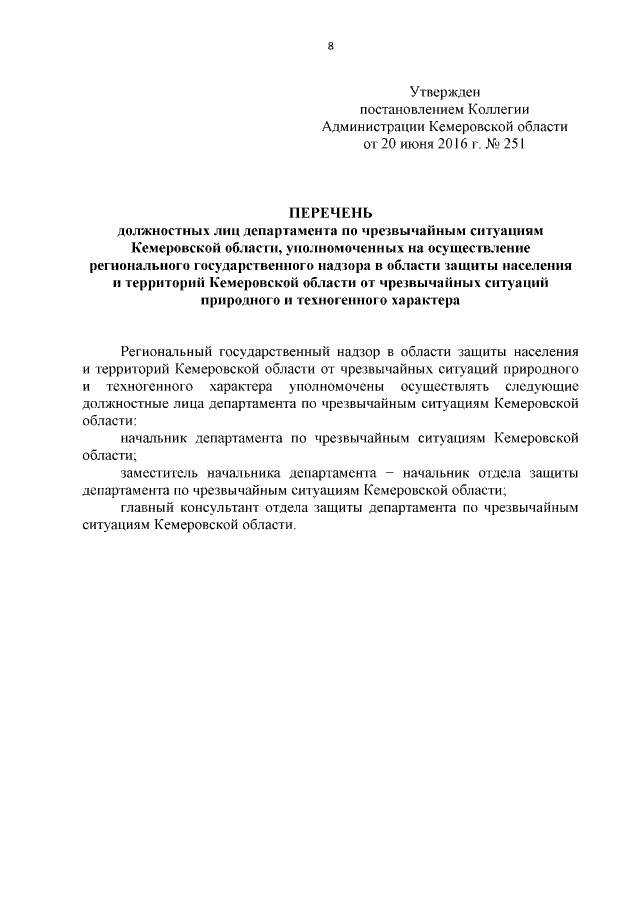 8

Утвержден
постановлением Коллегии
Администрации Кемеровской области
от 20 июня 2016 г. № 251

ПЕРЕЧЕНЬ
должностных лиц департамента по чрезвычайным ситуациям Кемеровской области, уполномоченных на осуществление регионального государственного надзора в области защиты населения и территорий Кемеровской области от чрезвычайных ситуаций природного и техногенного характера

Региональный государственный надзор в области защиты населения и территорий Кемеровской области от чрезвычайных ситуаций природного и техногенного характера уполномочены осуществлять следующие должностные лица департамента по чрезвычайным ситуациям Кемеровской области:

начальник департамента по чрезвычайным ситуациям Кемеровской области;

заместитель начальника департамента – начальник отдела защиты департамента по чрезвычайным ситуациям Кемеровской области;

главный консультант отдела защиты департамента по чрезвычайным ситуациям Кемеровской области.